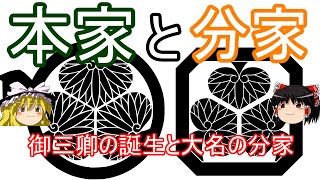 本家と分家

御三卿の誕生と大名の分家